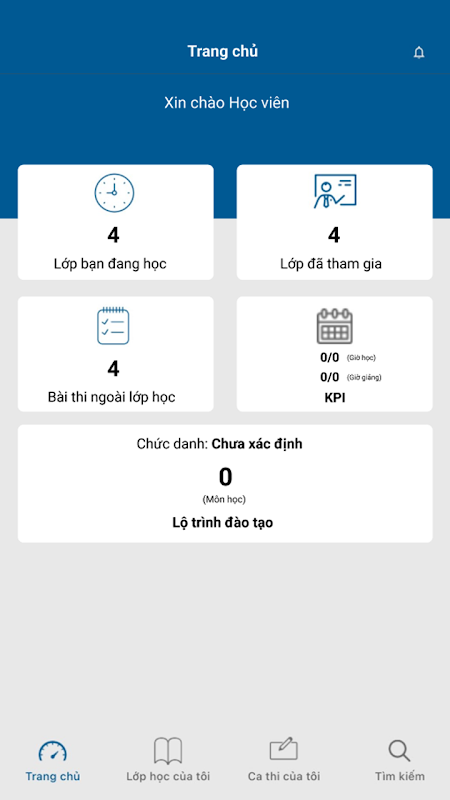 Trang chủ

Xin chào Học viên

4
Lớp bạn đang học

4
Lớp đã tham gia

4
Bài thi ngoài lớp học

0/0 (Giờ học)
0/0 (Giờ giảng)
KPI

Chức danh: Chưa xác định
0
(Môn học)
Lộ trình đào tạo

Trang chủ
Lớp học của tôi
Ca thi của tôi
Tìm kiếm